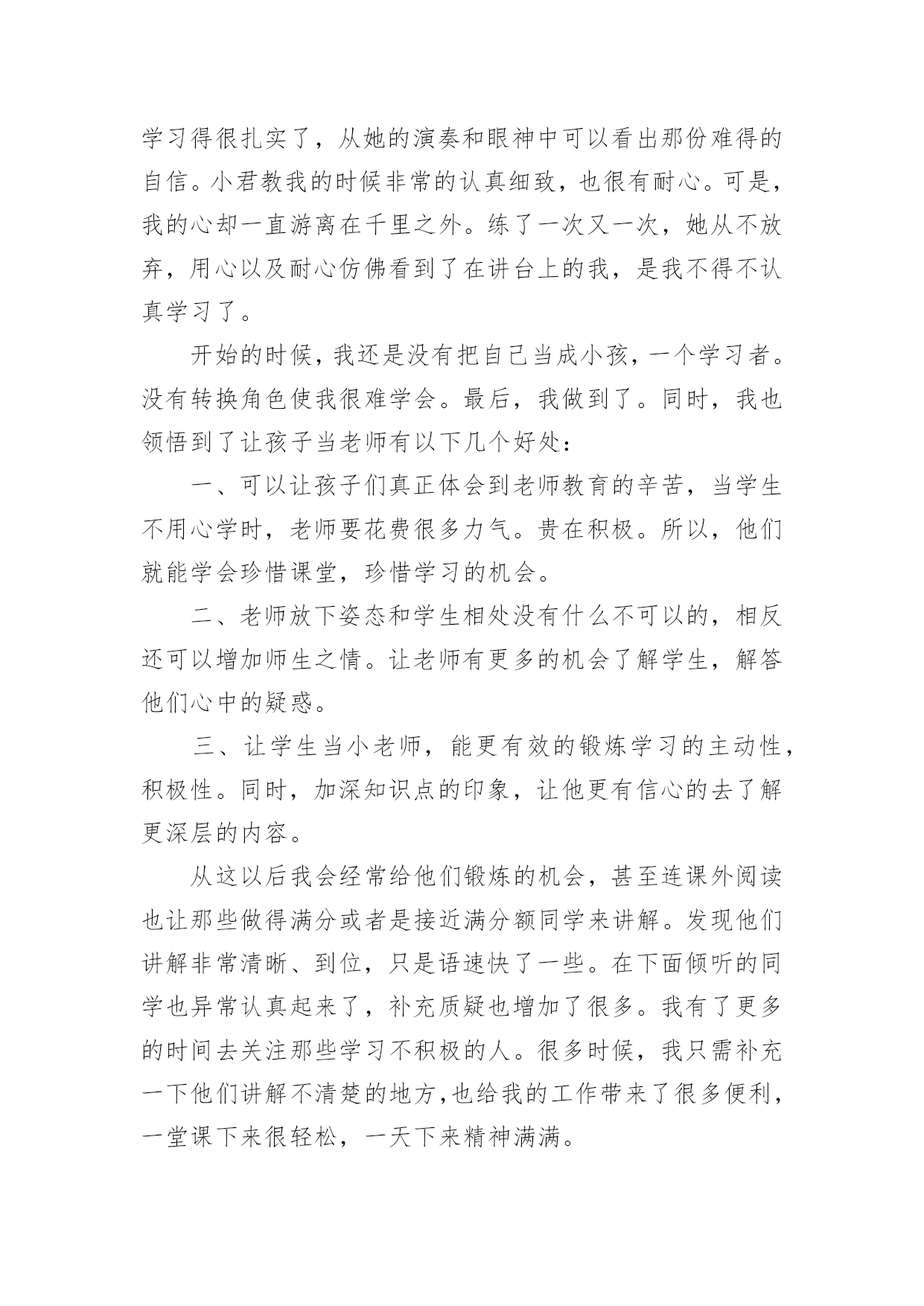 学习得很扎实了，从她的演奏和眼神中可以看出那份难得的自信。小君教我的时候非常的认真细致，也很有耐心。可是，我的心却一直游离在千里之外。练了一次又一次，她从不放弃，用心以及耐心仿佛看到了在讲台上的我，是我不得不认真学习了。

开始的时候，我还是没有把自己当成小孩，一个学习者。没有转换角色使我很难学会。最后，我做到了。同时，我也领悟到了让孩子当老师有以下几个好处：

一、可以让孩子们真正体会到老师教育的辛苦，当学生不用心学时，老师要花费很多力气。贵在积极。所以，他们就能学会珍惜课堂，珍惜学习的机会。

二、老师放下姿态和学生相处没有什么不可以的，相反还可以增加师生之情。让老师有更多的机会了解学生，解答他们心中的疑惑。

三、让学生当小老师，能更有效的锻炼学习的主动性，积极性。同时，加深知识点的印象，让他更有信心的去了解更深层的内容。

从这以后我会经常给他们锻炼的机会，甚至连课外阅读也让那些做得满分或者是接近满分额同学来讲解。发现他们讲解非常清晰、到位，只是语速快了一些。在下面倾听的同学也异常认真起来了，补充质疑也增加了很多。我有了更多的时间去关注那些学习不积极的人。很多时候，我只需补充一下他们讲解不清楚的地方,也给我的工作带来了很多便利，一堂课下来很轻松，一天下来精神满满。